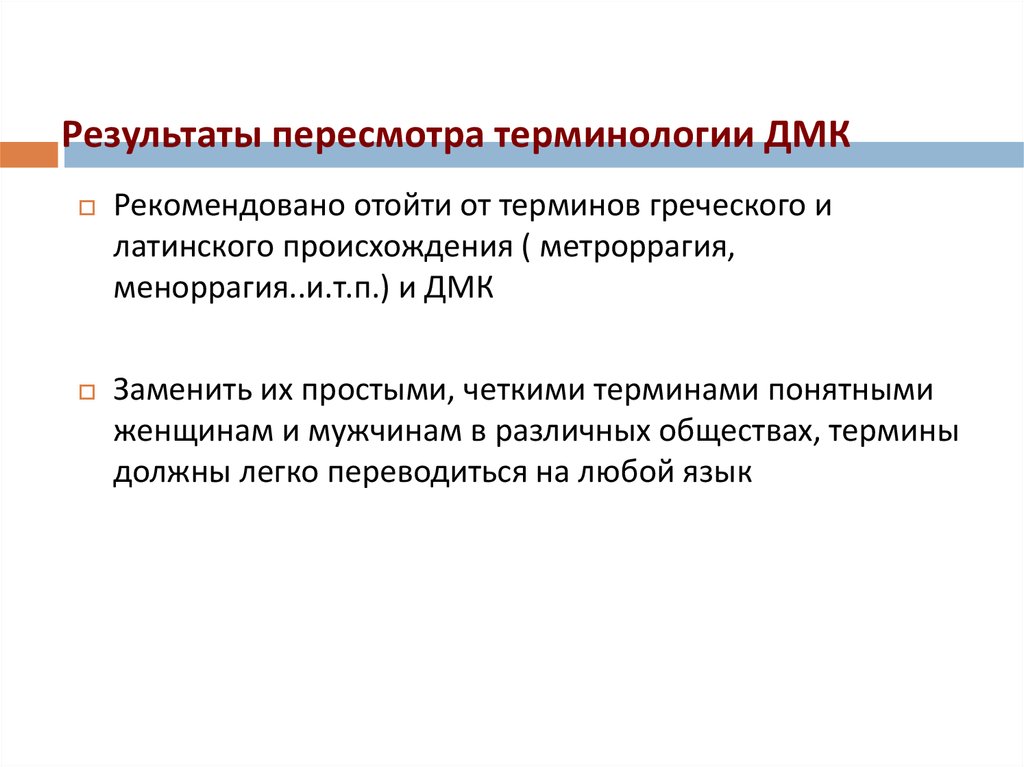 Результаты пересмотра терминологии ДМК

Рекомендовано отойти от терминов греческого и латинского происхождения ( метроррагия, меноррагия..и.т.п.) и ДМК

Заменить их простыми, четкими терминами понятными женщинам и мужчинам в различных обществах, термины должны легко переводиться на любой язык